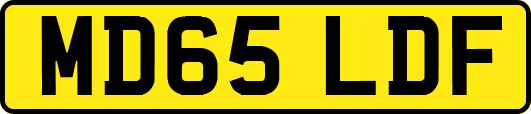 MD65 LDF